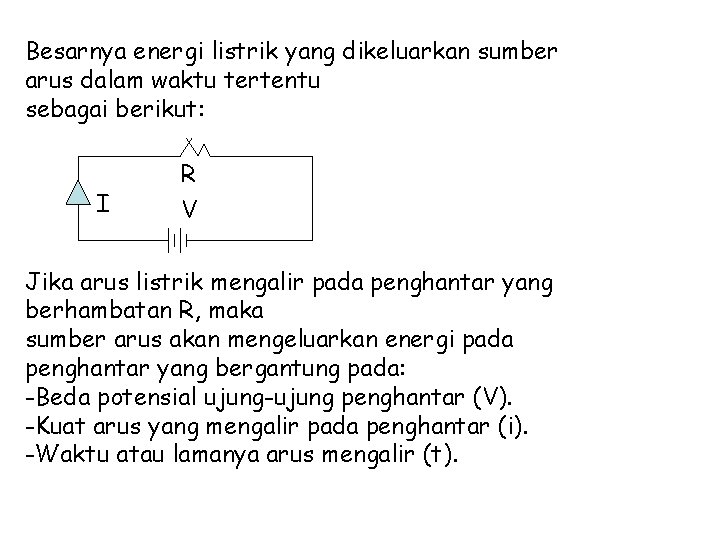 Besarnya energi listrik yang dikeluarkan sumber arus dalam waktu tertentu
sebagai berikut:

R
I
V

Jika arus listrik mengalir pada penghantar yang berhambatan R, maka
sumber arus akan mengeluarkan energi pada penghantar yang bergantung pada:
-Beda potensial ujung-ujung penghantar (V).
-Kuat arus yang mengalir pada penghantar (i).
-Waktu atau lamanya arus mengalir (t).